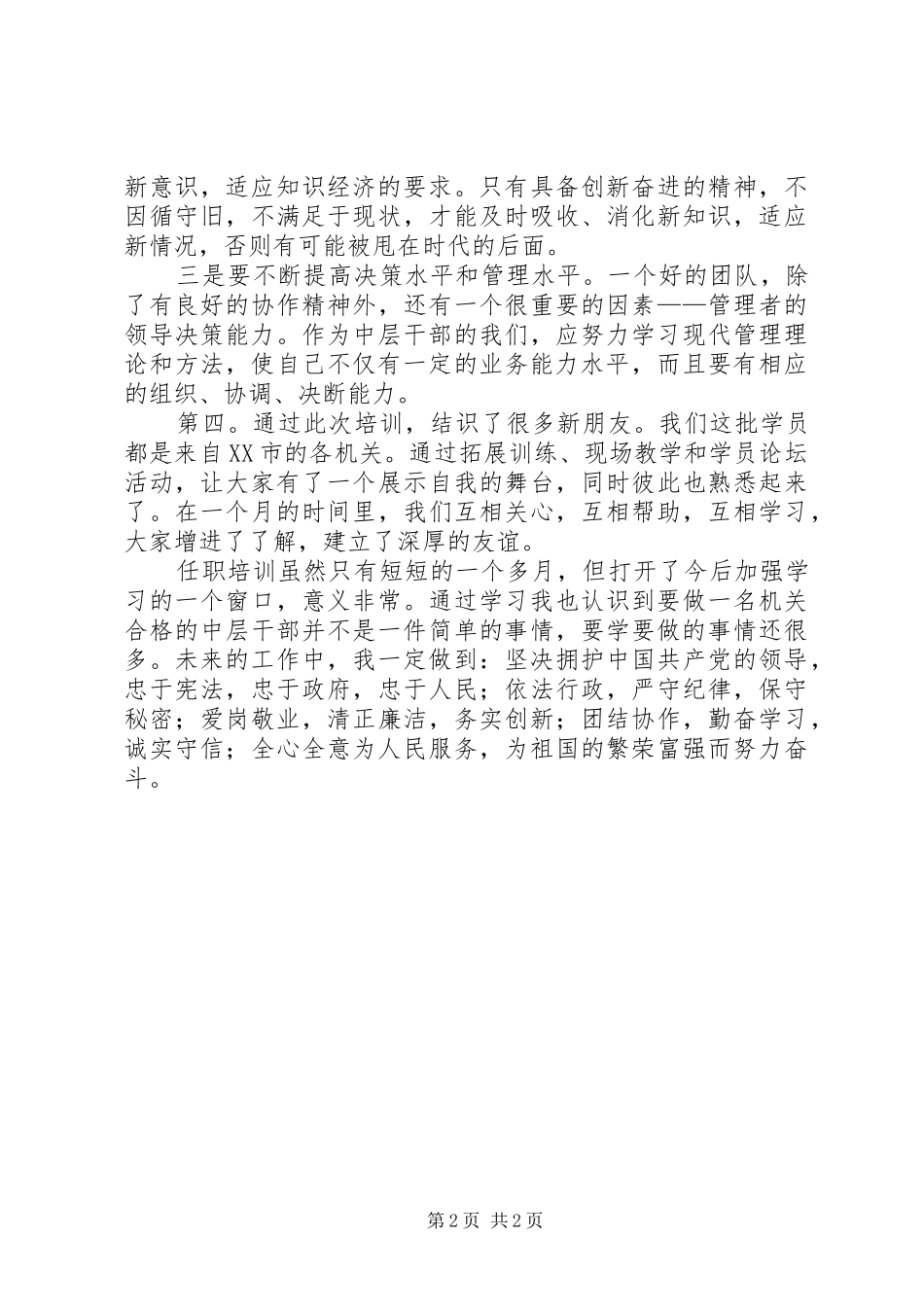 新意识，适应知识经济的要求。只有具备创新奋进的精神，不因循守旧，不满足于现状，才能及时吸收、消化新知识，适应新情况，否则有可能被甩在时代的后面。

三是要不断提高决策水平和管理水平。一个好的团队，除了有良好的协作精神外，还有一个很重要的因素——管理者的领导决策能力。作为中层干部的我们，应努力学习现代管理理论和方法，使自己不仅有一定的业务能力水平，而且要有相应的组织、协调、决断能力。

第四。通过此次培训，结识了很多新朋友。我们这批学员都是来自XX市的各机关。通过拓展训练、现场教学和学员论坛活动，让大家有了一个展示自我的舞台，同时彼此也熟悉起来了。在一个月的时间里，我们互相关心，互相帮助，互相学习，大家增进了了解，建立了深厚的友谊。

任职培训虽然只有短短的一个多月，但打开了今后加强学习的一个窗口，意义非常。通过学习我也认识到要做一名机关合格的中层干部并不是一件简单的事情，要学要做的事情还很多。未来的工作中，我一定做到：坚决拥护中国共产党的领导，忠于宪法，忠于政府，忠于人民；依法行政，严守纪律，保守秘密；爱岗敬业，清正廉洁，务实创新；团结协作，勤奋学习，诚实守信；全心全意为人民服务，为祖国的繁荣富强而努力奋斗。

第2页 共2页